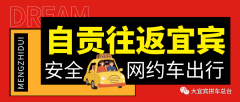 DREAM

MENGZHIDUI

自贡往返宜宾

安全 网约车出行

大宜宾拼车总台